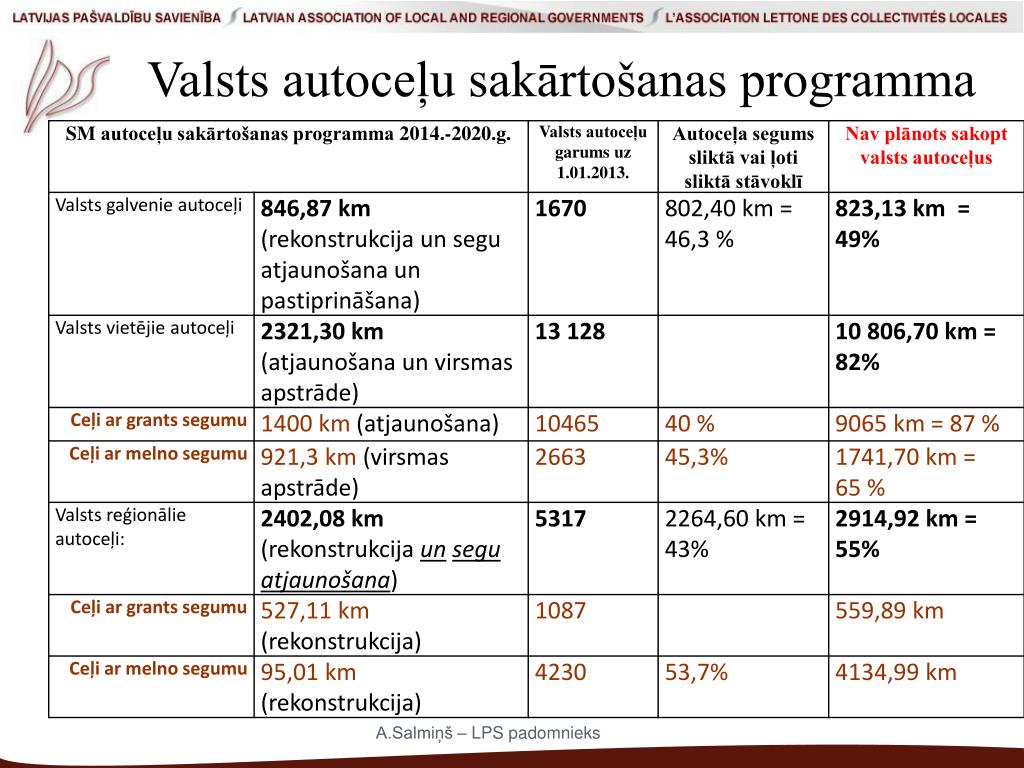 LATVIJAS PAŠVALDĪBU SAVIENĪBA LATVIAN ASSOCIATION OF LOCAL AND REGIONAL GOVERNMENTS L'ASSOCIATION LETTONE DES COLLECTIVITÉS LOCALES

Valsts autoceļu sakārtošanas programma

| SM autoceļu sakārtošanas programma 2014.-2020.g. | | Valsts autoceļu garums uz 1.01.2013. | Autoceļa segums sliktā vai ļoti sliktā stāvoklī | Nav plānots sakopt valsts autoceļus |
|---|---|---|---|---|
| Valsts galvenie autoceļi | 846,87 km (rekonstrukcija un segu atjaunošana un pastiprināšana) | 1670 | 802,40 km = 46,3 % | 823,13 km = 49% |
| Valsts vietējie autoceļi | 2321,30 km (atjaunošana un virsmas apstrāde) | 13 128 | | 10 806,70 km = 82% |
| Ceļi ar grants segumu | 1400 km (atjaunošana) | 10465 | 40 % | 9065 km = 87 % |
| Ceļi ar melno segumu | 921,3 km (virsmas apstrāde) | 2663 | 45,3% | 1741,70 km = 65 % |
| Valsts reģionālie autoceļi: | 2402,08 km (rekonstrukcija un segu atjaunošana) | 5317 | 2264,60 km = 43% | 2914,92 km = 55% |
| Ceļi ar grants segumu | 527,11 km (rekonstrukcija) | 1087 | | 559,89 km |
| Ceļi ar melno segumu | 95,01 km (rekonstrukcija) | 4230 | 53,7% | 4134,99 km |

A.Salmiņš – LPS padomnieks